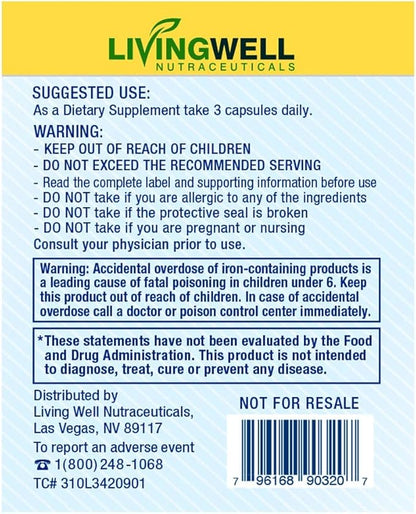 LIVINGWELL
NUTRACEUTICALS

SUGGESTED USE:
As a Dietary Supplement take 3 capsules daily.

WARNING:
- KEEP OUT OF REACH OF CHILDREN
- DO NOT EXCEED THE RECOMMENDED SERVING
- Read the complete label and supporting information before use
- DO NOT take if you are allergic to any of the ingredients
- DO NOT take if the protective seal is broken
- DO NOT take if you are pregnant or nursing
Consult your physician prior to use.

Warning: Accidental overdose of iron-containing products is a leading cause of fatal poisoning in children under 6. Keep this product out of reach of children. In case of accidental overdose call a doctor or poison control center immediately.

*These statements have not been evaluated by the Food and Drug Administration. This product is not intended to diagnose, treat, cure or prevent any disease.

Distributed by
Living Well Nutraceuticals,
Las Vegas, NV 89117
To report an adverse event
☎ 1(800) 248-1068
TC# 310L3420901

NOT FOR RESALE

7 96168 90320 7